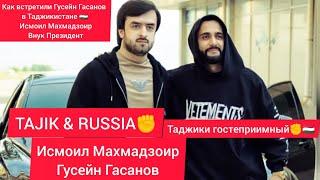 Как встретили Гусейн Гасанов в Таджикистане 🇹🇯
Исмоил Махмадзоир
Внук Президент

VETEMENTS

TAJIK & RUSSIA✊

Таджики гостеприимный✊🇹🇯

Исмоил Махмадзоир
Гусейн Гасанов